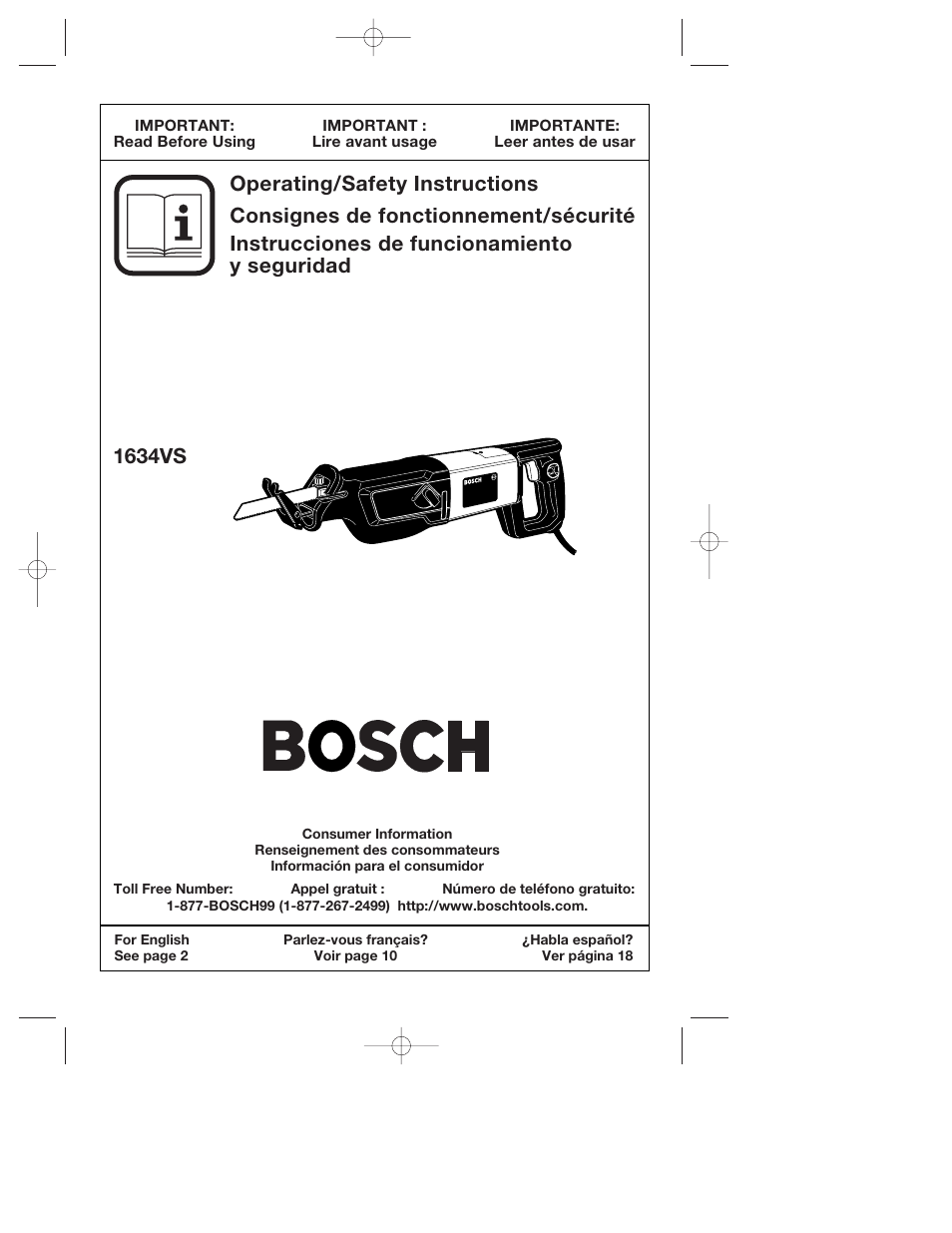 IMPORTANT:
Read Before Using

IMPORTANT :
Lire avant usage

IMPORTANTE:
Leer antes de usar

Operating/Safety Instructions
Consignes de fonctionnement/sécurité
Instrucciones de funcionamiento y seguridad

1634VS

BOSCH

BOSCH

Consumer Information
Renseignement des consommateurs
Información para el consumidor

Toll Free Number: Appel gratuit : Número de teléfono gratuito:
1-877-BOSCH99 (1-877-267-2499) http://www.boschtools.com.

For English
See page 2

Parlez-vous français?
Voir page 10

¿Habla español?
Ver página 18